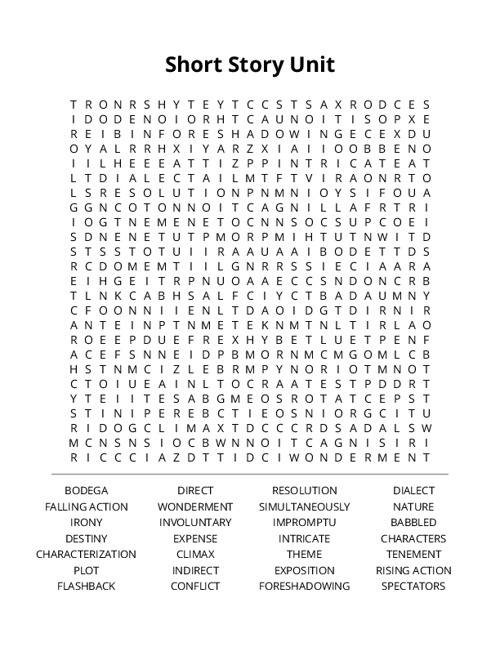 Short Story Unit

T R O N R S H Y T E Y T C C S T S A X R O D C E S
I D O D E N O I O R H T C A U N O I T I S O P X E
R E I B I N F O R E S H A D O W I N G E C E X D U
O Y A L R R H X I Y A R Z X I A I I O O B B E N O
I I L H E E E A T T I Z P P I N T R I C A T E A T
L T D I A L E C T A I L M T F T V I R A O N R T O
L S R E S O L U T I O N P N M N I O Y S I F O U A
G G N C O T O N N O I T C A G N I L L A F R T R I
I O G T N E M E N E T O C N N S O C S U P C O E I
S D N E N E T U T P M O R P M I H T U T N W I T D
S T S S T O T U I I R A A U A A I B O D E T T D S
R C D O M E M T I I L G N R R S S I E C I A A R A
E I H G E I T R P N U O A A E C C S N D O N C R B
T L N K C A B H S A L F C I Y C T B A D A U M N Y
C F O O N N I I E N L T D A O I D G T D I R N I R
A N T E I N P T N M E T E K N M T N L T I R L A O
R O E E P D U E F R E X H Y B E T L U E T P E N F
A C E F S N N E I D P B M O R N M C M G O M L C B
H S T N M C I Z L E B R M P Y N O R I O T M N O T
C T O I U E A I N L T O C R A A T E S T P D D R T
Y T E I I T E S A B G M E O S R O T A T C E P S T
S T I N I P E R E B C T I E O S N I O R G C I T U
R I D O G C L I M A X T D C C C R D S A D A L S W
M C N S N S I O C B W N N O I T C A G N I S I R I
R I C C C I A Z D T T I D C I W O N D E R M E N T

BODEGA
FALLING ACTION
IRONY
DESTINY
CHARACTERIZATION
PLOT
FLASHBACK

DIRECT
WONDERMENT
INVOLUNTARY
EXPENSE
CLIMAX
INDIRECT
CONFLICT

RESOLUTION
SIMULTANEOUSLY
IMPROMPTU
INTRICATE
THEME
EXPOSITION
FORESHADOWING

DIALECT
NATURE
BABBLED
CHARACTERS
TENEMENT
RISING ACTION
SPECTATORS